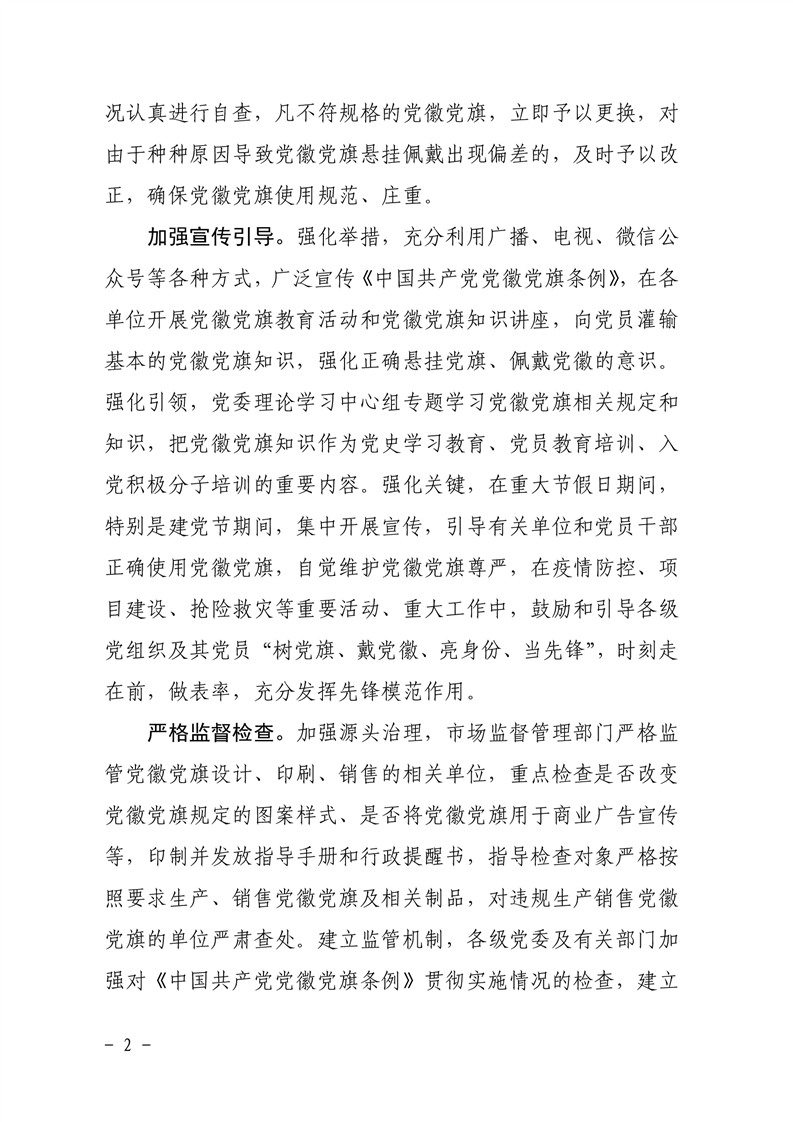 况认真进行自查，凡不符规格的党徽党旗，立即予以更换，对由于种种原因导致党徽党旗悬挂佩戴出现偏差的，及时予以改正，确保党徽党旗使用规范、庄重。

加强宣传引导。强化举措，充分利用广播、电视、微信公众号等各种方式，广泛宣传《中国共产党党徽党旗条例》，在各单位开展党徽党旗教育活动和党徽党旗知识讲座，向党员灌输基本的党徽党旗知识，强化正确悬挂党旗、佩戴党徽的意识。强化引领，党委理论学习中心组专题学习党徽党旗相关规定和知识，把党徽党旗知识作为党史学习教育、党员教育培训、入党积极分子培训的重要内容。强化关键，在重大节假日期间，特别是建党节期间，集中开展宣传，引导有关单位和党员干部正确使用党徽党旗，自觉维护党徽党旗尊严，在疫情防控、项目建设、抢险救灾等重要活动、重大工作中，鼓励和引导各级党组织及其党员“树党旗、戴党徽、亮身份、当先锋”，时刻走在前，做表率，充分发挥先锋模范作用。

严格监督检查。加强源头治理，市场监督管理部门严格监管党徽党旗设计、印刷、销售的相关单位，重点检查是否改变党徽党旗规定的图案样式、是否将党徽党旗用于商业广告宣传等，印制并发放指导手册和行政提醒书，指导检查对象严格按照要求生产、销售党徽党旗及相关制品，对违规生产销售党徽党旗的单位严肃查处。建立监管机制，各级党委及有关部门加强对《中国共产党党徽党旗条例》贯彻实施情况的检查，建立

- 2 -